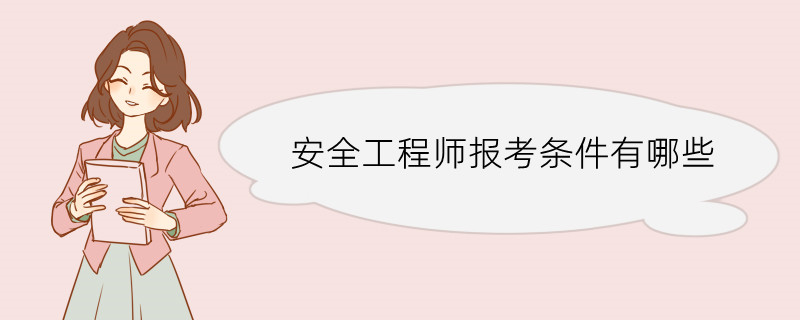 安全工程师报考条件有哪些